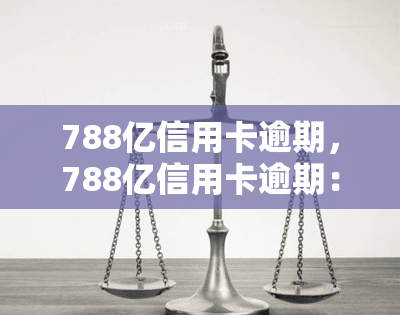 yuqi

788亿信用卡逾期，788亿信用卡逾期：